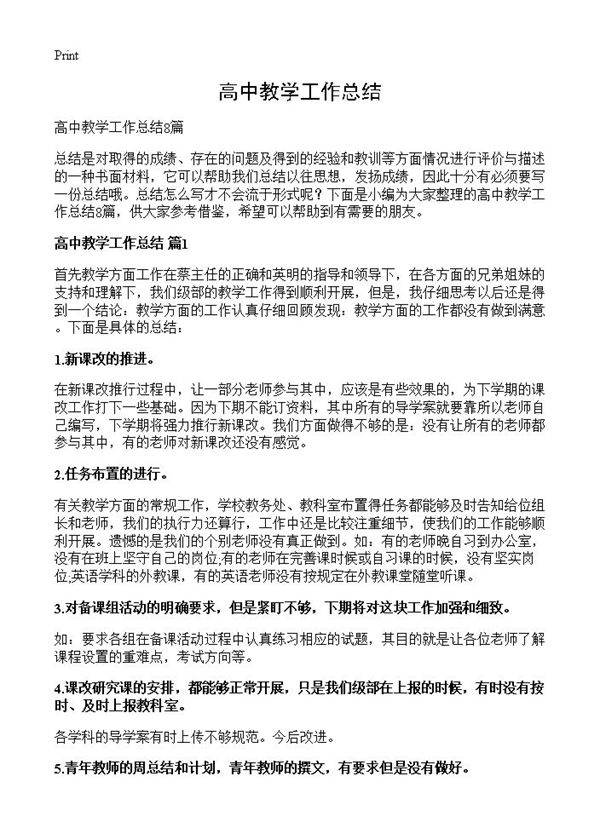 Print

高中教学工作总结

高中教学工作总结8篇

总结是对取得的成绩、存在的问题及得到的经验和教训等方面情况进行评价与描述的一种书面材料，它可以帮助我们总结以往思想，发扬成绩，因此十分有必须要写一份总结哦。总结怎么写才不会流于形式呢？下面是小编为大家整理的高中教学工作总结8篇，供大家参考借鉴，希望可以帮助到有需要的朋友。

高中教学工作总结 篇1

首先教学方面工作在蔡主任的正确和英明的指导和领导下，在各方面的兄弟姐妹的支持和理解下，我们级部的教学工作得到顺利开展，但是，我仔细思考以后还是得到一个结论：教学方面的工作认真仔细回顾发现：教学方面的工作都没有做到满意。下面是具体的总结：

1.新课改的推进。

在新课改推行过程中，让一部分老师参与其中，应该是有些效果的，为下学期的课改工作打下一些基础。因为下期不能订资料，其中所有的导学案就要靠所以老师自己编写，下学期将强力推行新课改。我们方面做得不够的是：没有让所有的老师都参与其中，有的老师对新课改还没有感觉。

2.任务布置的进行。

有关教学方面的常规工作，学校教务处、教科室布置得任务都能够及时告知给位组长和老师，我们的执行力还算行，工作中还是比较注重细节，使我们的工作能够顺利开展。遗憾的是我们的个别老师没有真正做到。如：有的老师晚自习到办公室，没有在班上坚守自己的岗位;有的老师在完善课时候或自习课的时候，没有坚实岗位;英语学科的外教课，有的英语老师没有按规定在外教课堂随堂听课。

3.对备课组活动的明确要求，但是紧盯不够，下期将对这块工作加强和细致。

如：要求各组在备课活动过程中认真练习相应的试题，其目的就是让各位老师了解课程设置的重难点，考试方向等。

4.课改研究课的安排，都能够正常开展，只是我们级部在上报的时候，有时没有按时、及时上报教科室。

各学科的导学案有时上传不够规范。今后改进。

5.青年教师的周总结和计划，青年教师的撰文，有要求但是没有做好。